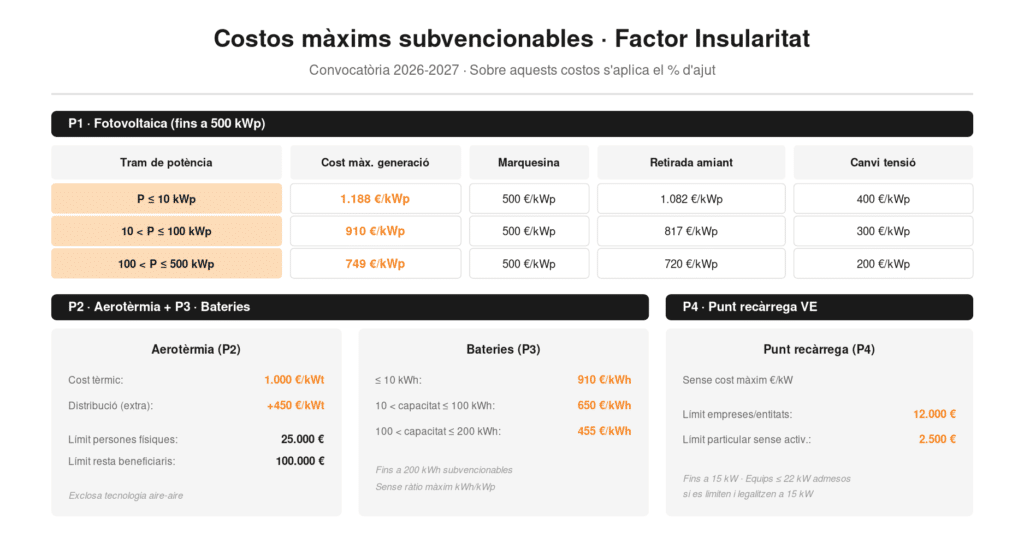 Costos màxims subvencionables · Factor Insularitat

Convocatòria 2026-2027 · Sobre aquests costos s'aplica el % d'ajut

P1 · Fotovoltaica (fins a 500 kWp)

| Tram de potència | Cost màx. generació | Marquesina | Retirada amiant | Canvi tensió |
|---|---|---|---|---|
| P ≤ 10 kWp | 1.188 €/kWp | 500 €/kWp | 1.082 €/kWp | 400 €/kWp |
| 10 < P ≤ 100 kWp | 910 €/kWp | 500 €/kWp | 817 €/kWp | 300 €/kWp |
| 100 < P ≤ 500 kWp | 749 €/kWp | 500 €/kWp | 720 €/kWp | 200 €/kWp |

P2 · Aerotèrmia + P3 · Bateries

Aerotèrmia (P2)

Cost tèrmic: 1.000 €/kWt

Distribució (extra): +450 €/kWt

Límit persones físiques: 25.000 €

Límit resta beneficiaris: 100.000 €

Exclosa tecnologia aire-aire

Bateries (P3)

≤ 10 kWh: 910 €/kWh

10 < capacitat ≤ 100 kWh: 650 €/kWh

100 < capacitat ≤ 200 kWh: 455 €/kWh

Fins a 200 kWh subvencionables

Sense ràtio màxim kWh/kWp

P4 · Punt recàrrega VE

Punt recàrrega (P4)

Sense cost màxim €/kW

Límit empreses/entitats: 12.000 €

Límit particular sense activ.: 2.500 €

Fins a 15 kW · Equips ≤ 22 kW admesos si es limiten i legalitzen a 15 kW